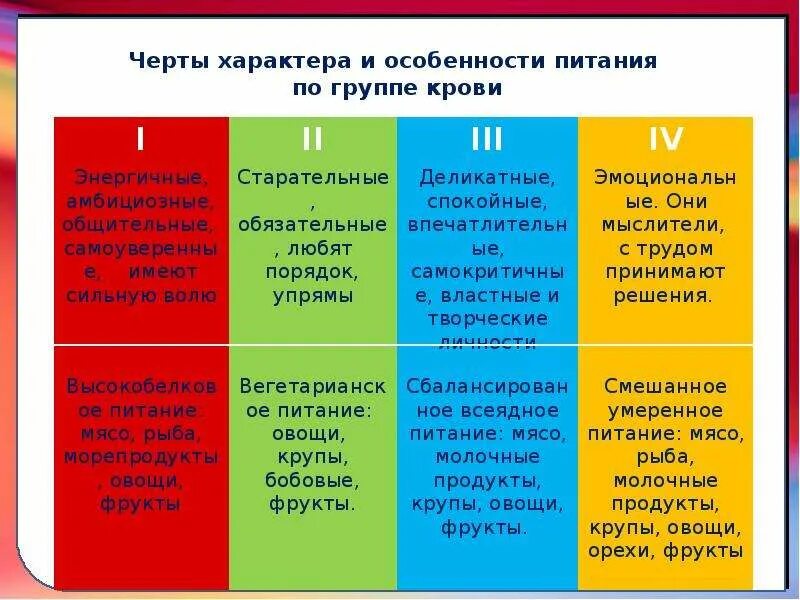 Черты характера и особенности питания по группе крови

| I | II | III | IV |
|---|---|---|---|
| Энергичные, амбициозные, общительные, самоуверенные, имеют сильную волю | Старательные, обязательные, любят порядок, упрямы | Деликатные, спокойные, впечатлительные, самокритичные, властные и творческие личности | Эмоциональные. Они мыслители, с трудом принимают решения. |
| Высокобелковое питание: мясо, рыба, морепродукты, овощи, фрукты | Вегетарианское питание: овощи, крупы, бобовые, фрукты. | Сбалансированное всеядное питание: мясо, молочные продукты, крупы, овощи, фрукты. | Смешанное умеренное питание: мясо, рыба, молочные продукты, крупы, овощи, орехи, фрукты |